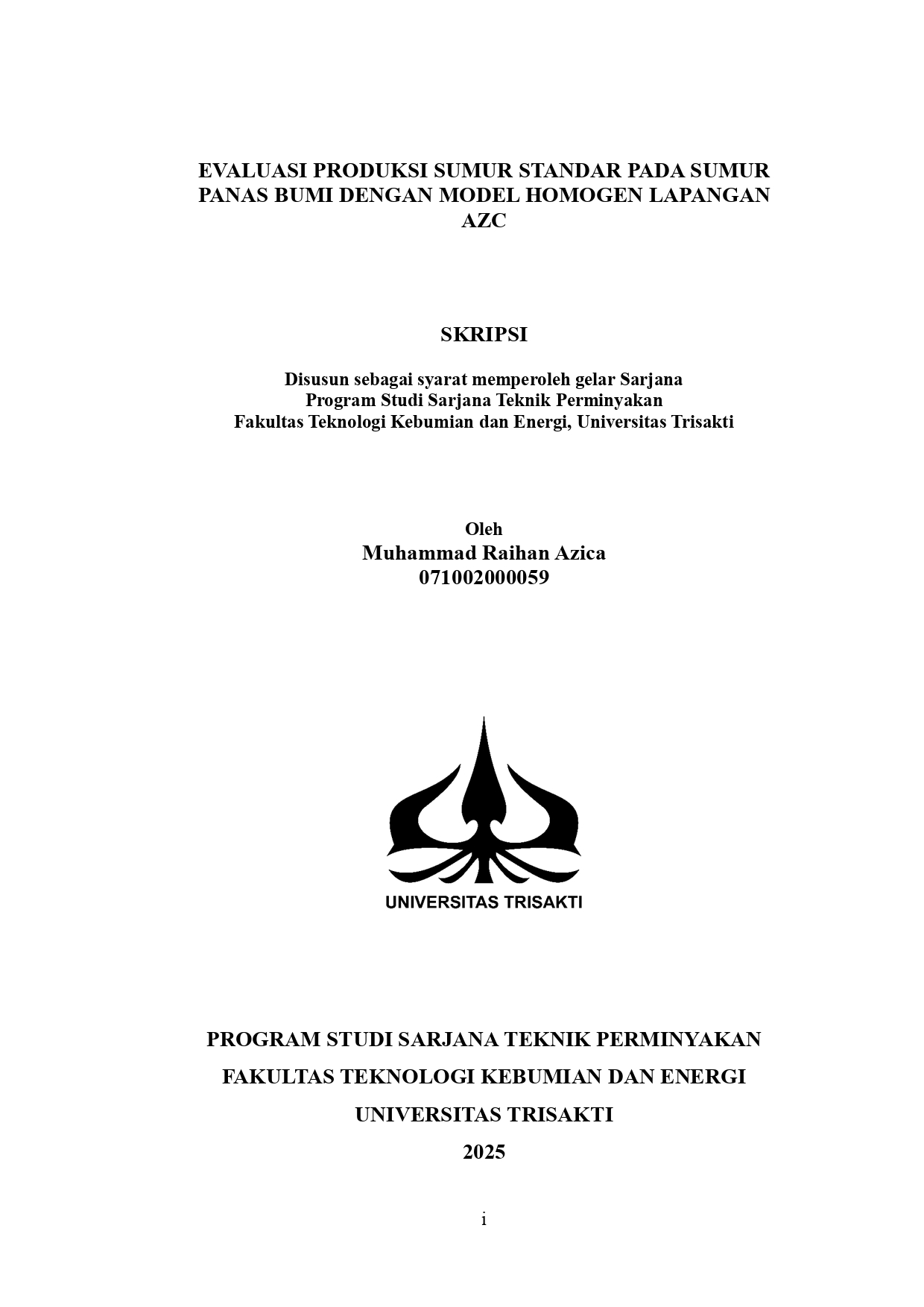 EVALUASI PRODUKSI SUMUR STANDAR PADA SUMUR PANAS BUMI DENGAN MODEL HOMOGEN LAPANGAN AZC

SKRIPSI

Disusun sebagai syarat memperoleh gelar Sarjana
Program Studi Sarjana Teknik Perminyakan
Fakultas Teknologi Kebumian dan Energi, Universitas Trisakti

Oleh
Muhammad Raihan Azica
071002000059

UNIVERSITAS TRISAKTI

PROGRAM STUDI SARJANA TEKNIK PERMINYAKAN

FAKULTAS TEKNOLOGI KEBUMIAN DAN ENERGI

UNIVERSITAS TRISAKTI

2025

i